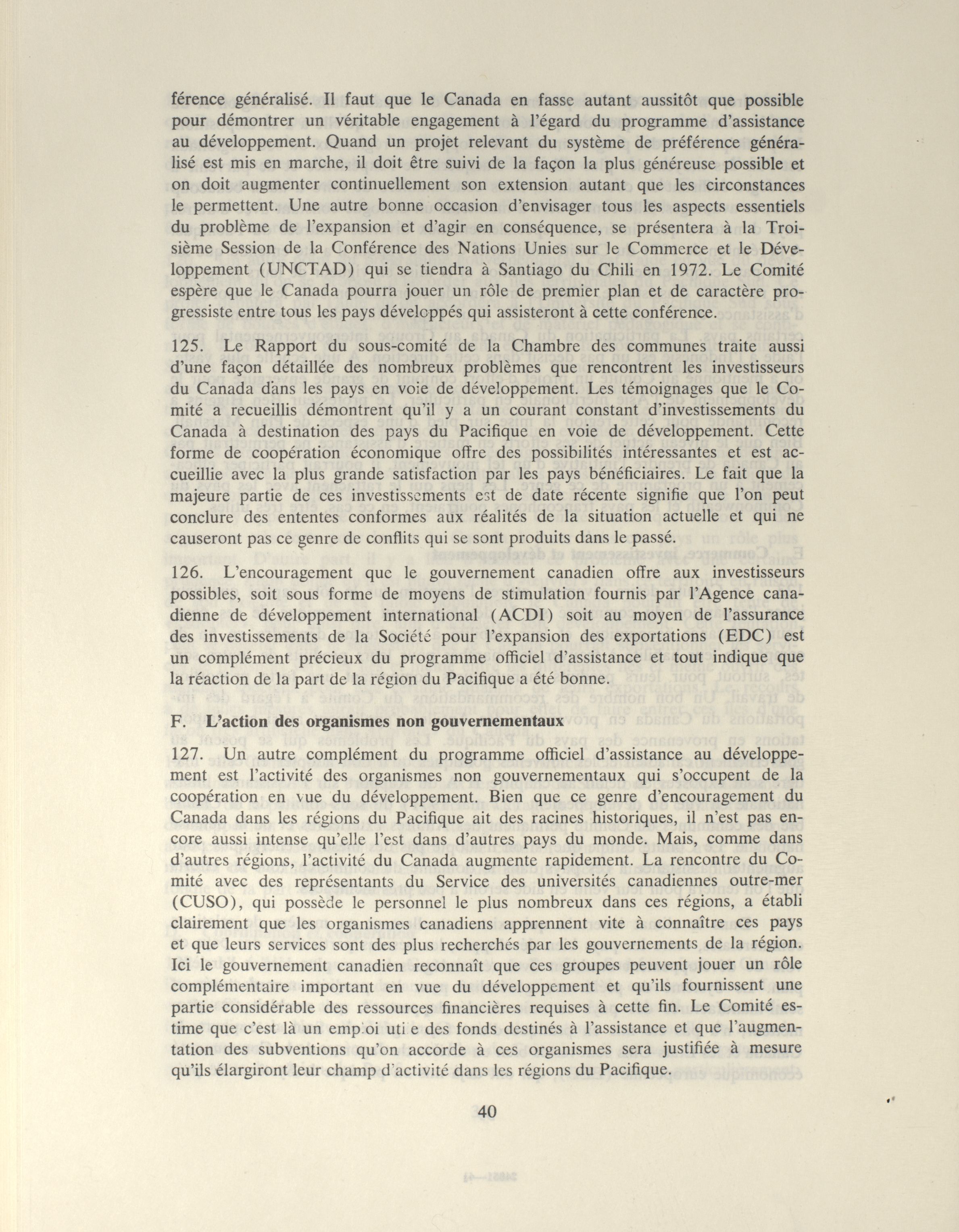 férence généralisé. Il faut que le Canada en fasse autant aussitôt que possible pour démontrer un véritable engagement à l'égard du programme d'assistance au développement. Quand un projet relevant du système de préférence généralisé est mis en marche, il doit être suivi de la façon la plus généreuse possible et on doit augmenter continuellement son extension autant que les circonstances le permettent. Une autre bonne occasion d'envisager tous les aspects essentiels du problème de l'expansion et d'agir en conséquence, se présentera à la Troisième Session de la Conférence des Nations Unies sur le Commerce et le Développement (UNCTAD) qui se tiendra à Santiago du Chili en 1972. Le Comité espère que le Canada pourra jouer un rôle de premier plan et de caractère progressiste entre tous les pays développés qui assisteront à cette conférence.

125. Le Rapport du sous-comité de la Chambre des communes traite aussi d'une façon détaillée des nombreux problèmes que rencontrent les investisseurs du Canada dans les pays en voie de développement. Les témoignages que le Comité a recueillis démontrent qu'il y a un courant constant d'investissements du Canada à destination des pays du Pacifique en voie de développement. Cette forme de coopération économique offre des possibilités intéressantes et est accueillie avec la plus grande satisfaction par les pays bénéficiaires. Le fait que la majeure partie de ces investissements est de date récente signifie que l'on peut conclure des ententes conformes aux réalités de la situation actuelle et qui ne causeront pas ce genre de conflits qui se sont produits dans le passé.

126. L'encouragement que le gouvernement canadien offre aux investisseurs possibles, soit sous forme de moyens de stimulation fournis par l'Agence canadienne de développement international (ACDI) soit au moyen de l'assurance des investissements de la Société pour l'expansion des exportations (EDC) est un complément précieux du programme officiel d'assistance et tout indique que la réaction de la part de la région du Pacifique a été bonne.

F. L'action des organismes non gouvernementaux

127. Un autre complément du programme officiel d'assistance au développement est l'activité des organismes non gouvernementaux qui s'occupent de la coopération en vue du développement. Bien que ce genre d'encouragement du Canada dans les régions du Pacifique ait des racines historiques, il n'est pas encore aussi intense qu'elle l'est dans d'autres pays du monde. Mais, comme dans d'autres régions, l'activité du Canada augmente rapidement. La rencontre du Comité avec des représentants du Service des universités canadiennes outre-mer (CUSO), qui possède le personnel le plus nombreux dans ces régions, a établi clairement que les organismes canadiens apprennent vite à connaître ces pays et que leurs services sont des plus recherchés par les gouvernements de la région. Ici le gouvernement canadien reconnaît que ces groupes peuvent jouer un rôle complémentaire important en vue du développement et qu'ils fournissent une partie considérable des ressources financières requises à cette fin. Le Comité estime que c'est là un emploi utile des fonds destinés à l'assistance et que l'augmentation des subventions qu'on accorde à ces organismes sera justifiée à mesure qu'ils élargiront leur champ d'activité dans les régions du Pacifique.

40